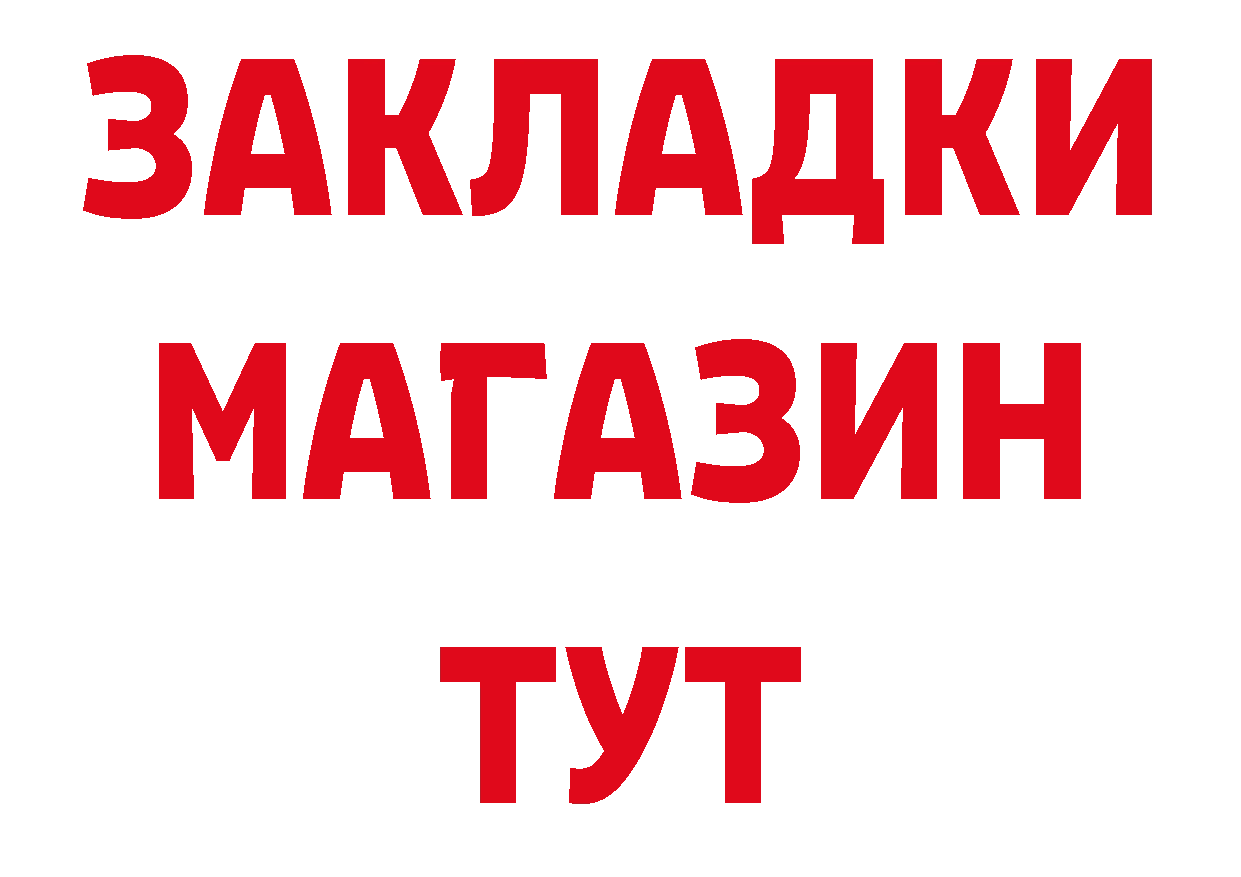 ЗАКЛАДКИ
МАГАЗИН
ТУТ